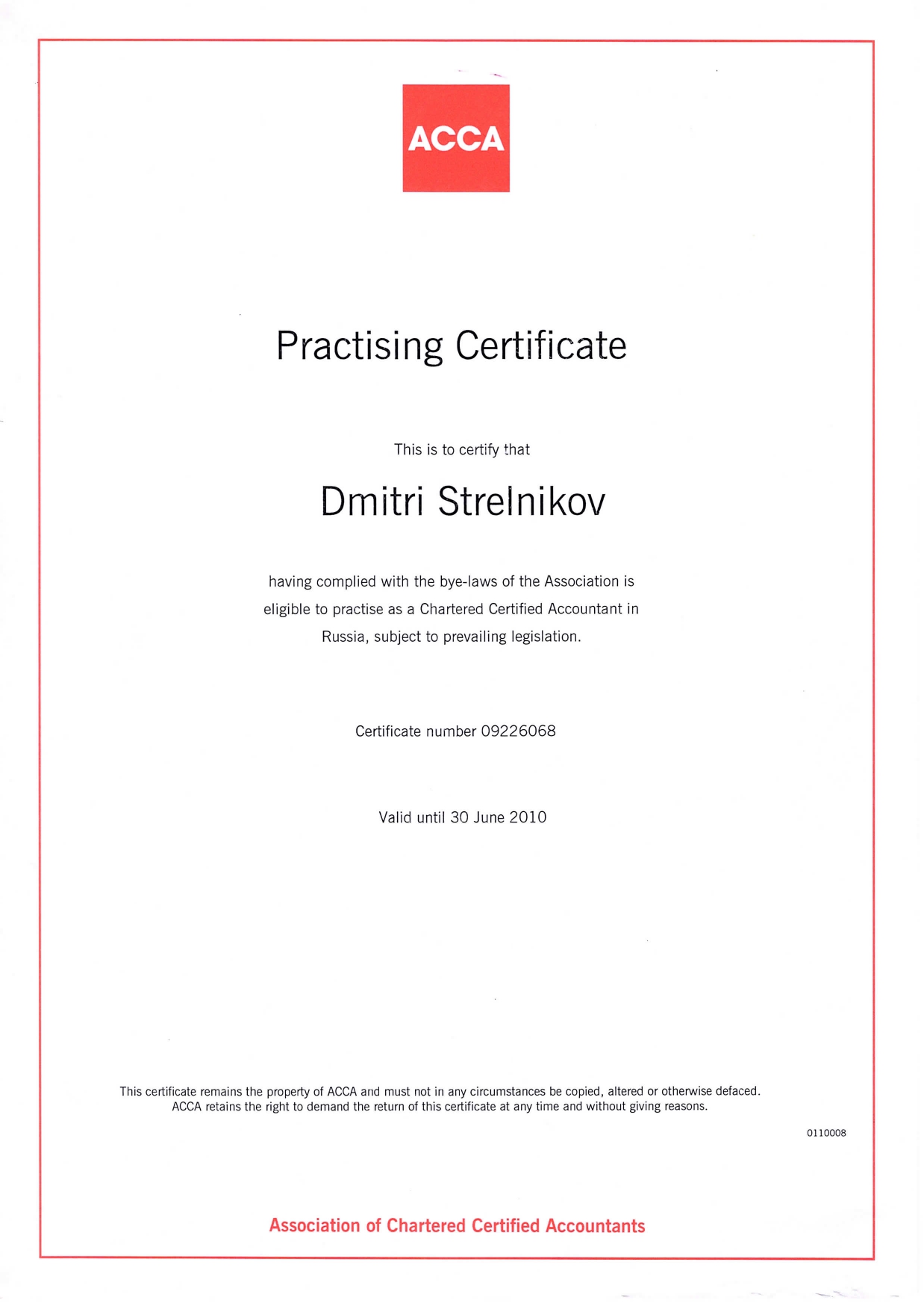 ACCA

Practising Certificate

This is to certify that

Dmitri Strelnikov

having complied with the bye-laws of the Association is eligible to practise as a Chartered Certified Accountant in Russia, subject to prevailing legislation.

Certificate number 09226068

Valid until 30 June 2010

This certificate remains the property of ACCA and must not in any circumstances be copied, altered or otherwise defaced. ACCA retains the right to demand the return of this certificate at any time and without giving reasons.

0110008

Association of Chartered Certified Accountants